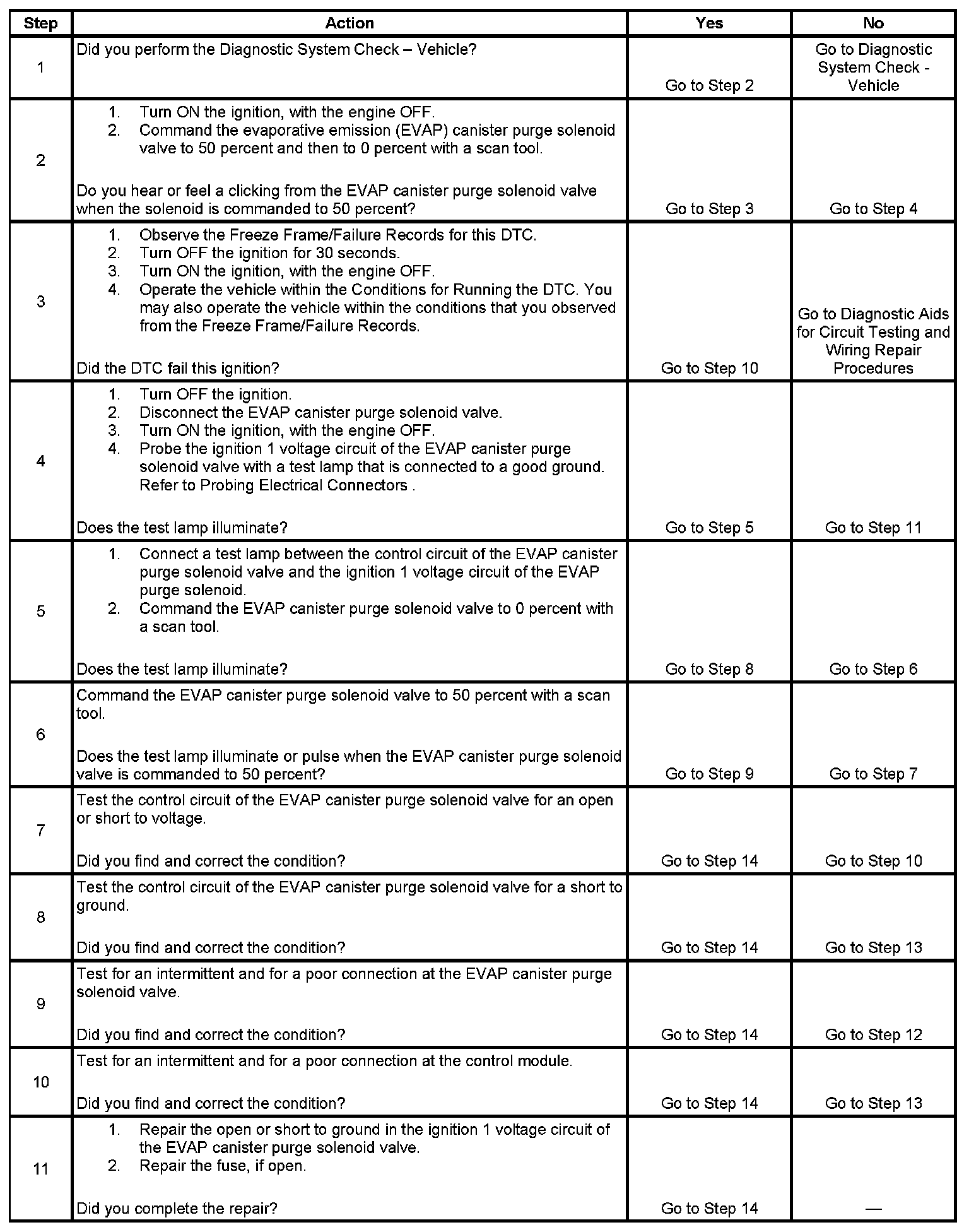 | Step | Action | Yes | No |
|---|---|---|---|
| 1 | Did you perform the Diagnostic System Check – Vehicle? | Go to Step 2 | Go to Diagnostic System Check - Vehicle |
| 2 | 1. Turn ON the ignition, with the engine OFF. 2. Command the evaporative emission (EVAP) canister purge solenoid valve to 50 percent and then to 0 percent with a scan tool. Do you hear or feel a clicking from the EVAP canister purge solenoid valve when the solenoid is commanded to 50 percent? | Go to Step 3 | Go to Step 4 |
| 3 | 1. Observe the Freeze Frame/Failure Records for this DTC. 2. Turn OFF the ignition for 30 seconds. 3. Turn ON the ignition, with the engine OFF. 4. Operate the vehicle within the Conditions for Running the DTC. You may also operate the vehicle within the conditions that you observed from the Freeze Frame/Failure Records. Did the DTC fail this ignition? | Go to Step 10 | Go to Diagnostic Aids for Circuit Testing and Wiring Repair Procedures |
| 4 | 1. Turn OFF the ignition. 2. Disconnect the EVAP canister purge solenoid valve. 3. Turn ON the ignition, with the engine OFF. 4. Probe the ignition 1 voltage circuit of the EVAP canister purge solenoid valve with a test lamp that is connected to a good ground. Refer to Probing Electrical Connectors . Does the test lamp illuminate? | Go to Step 5 | Go to Step 11 |
| 5 | 1. Connect a test lamp between the control circuit of the EVAP canister purge solenoid valve and the ignition 1 voltage circuit of the EVAP purge solenoid. 2. Command the EVAP canister purge solenoid valve to 0 percent with a scan tool. Does the test lamp illuminate? | Go to Step 8 | Go to Step 6 |
| 6 | Command the EVAP canister purge solenoid valve to 50 percent with a scan tool. Does the test lamp illuminate or pulse when the EVAP canister purge solenoid valve is commanded to 50 percent? | Go to Step 9 | Go to Step 7 |
| 7 | Test the control circuit of the EVAP canister purge solenoid valve for an open or short to voltage. Did you find and correct the condition? | Go to Step 14 | Go to Step 10 |
| 8 | Test the control circuit of the EVAP canister purge solenoid valve for a short to ground. Did you find and correct the condition? | Go to Step 14 | Go to Step 13 |
| 9 | Test for an intermittent and for a poor connection at the EVAP canister purge solenoid valve. Did you find and correct the condition? | Go to Step 14 | Go to Step 12 |
| 10 | Test for an intermittent and for a poor connection at the control module. Did you find and correct the condition? | Go to Step 14 | Go to Step 13 |
| 11 | 1. Repair the open or short to ground in the ignition 1 voltage circuit of the EVAP canister purge solenoid valve. 2. Repair the fuse, if open. Did you complete the repair? | Go to Step 14 | — |